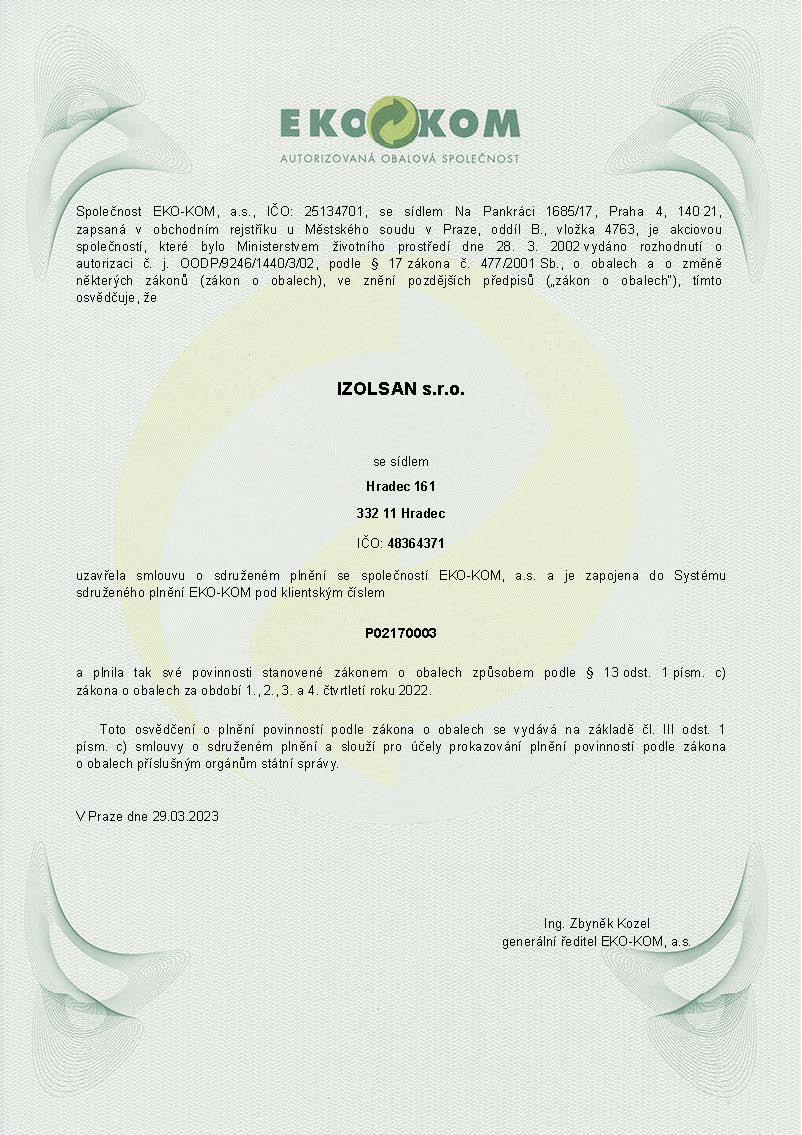 EKO KOM
AUTORIZOVANÁ OBALOVÁ SPOLEČNOST

Společnost EKO-KOM, a.s., IČO: 25134701, se sídlem Na Pankráci 1685/17, Praha 4, 140 21, zapsaná v obchodním rejstříku u Městského soudu v Praze, oddíl B., vložka 4763, je akciovou společností, které bylo Ministerstvem životního prostředí dne 28. 3. 2002 vydáno rozhodnutí o autorizaci č. j. OODP/9246/1440/3/02, podle § 17 zákona č. 477/2001 Sb., o obalech a o změně některých zákonů (zákon o obalech), ve znění pozdějších předpisů („zákon o obalech"), tímto osvědčuje, že

IZOLSAN s.r.o.

se sídlem

Hradec 161

332 11 Hradec

IČO: 48364371

uzavřela smlouvu o sdruženém plnění se společností EKO-KOM, a.s. a je zapojena do Systému sdruženého plnění EKO-KOM pod klientským číslem

P02170003

a plnila tak své povinnosti stanovené zákonem o obalech způsobem podle § 13 odst. 1 písm. c) zákona o obalech za období 1., 2., 3. a 4. čtvrtletí roku 2022.

Toto osvědčení o plnění povinností podle zákona o obalech se vydává na základě čl. III odst. 1 písm. c) smlouvy o sdruženém plnění a slouží pro účely prokazování plnění povinností podle zákona o obalech příslušným orgánům státní správy.

V Praze dne 29.03.2023

Ing. Zbyněk Kozel
generální ředitel EKO-KOM, a.s.